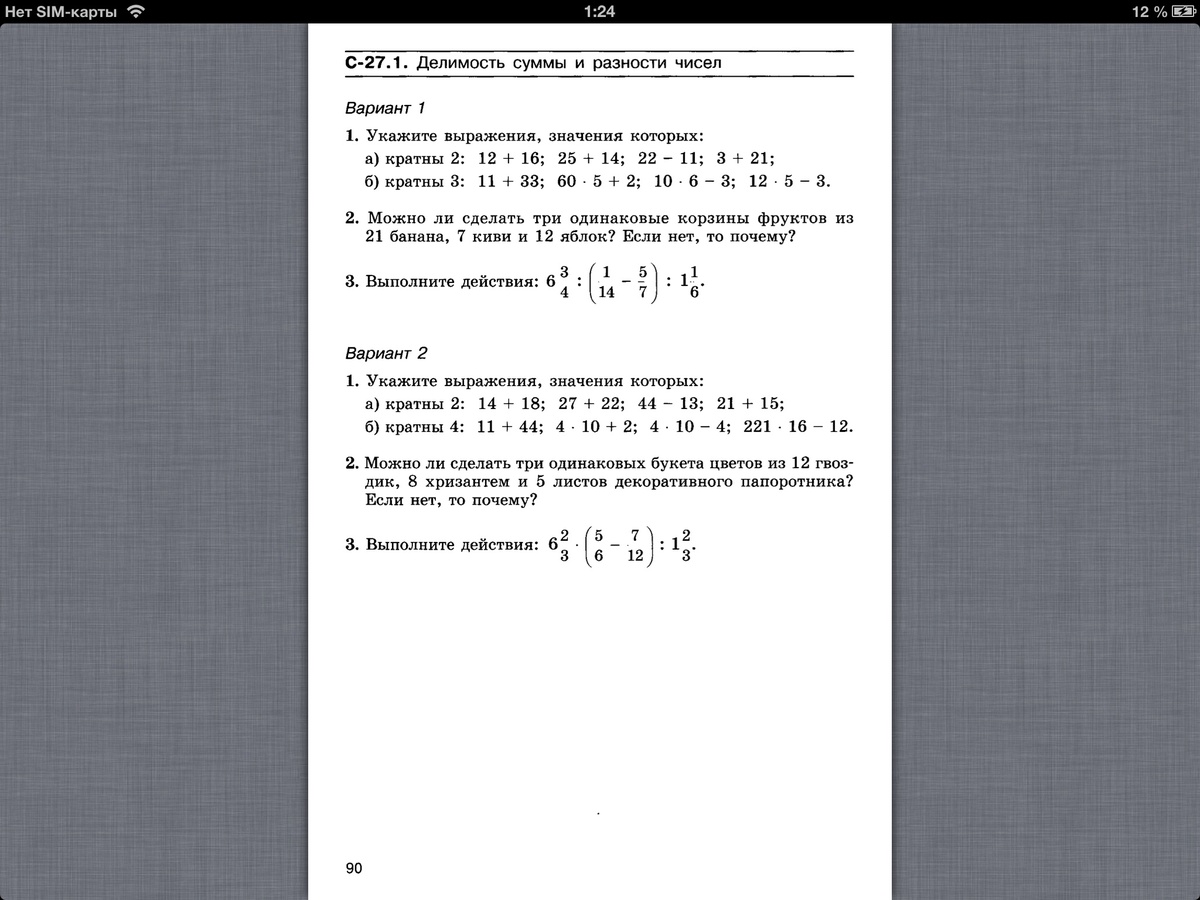 Нет SIM-карты 1:24 12 %

С-27.1. Делимость суммы и разности чисел

Вариант 1

1. Укажите выражения, значения которых:
а) кратны 2: $12 + 16$; $25 + 14$; $22 - 11$; $3 + 21$;
б) кратны 3: $11 + 33$; $60 \cdot 5 + 2$; $10 \cdot 6 - 3$; $12 \cdot 5 - 3$.

2. Можно ли сделать три одинаковые корзины фруктов из 21 банана, 7 киви и 12 яблок? Если нет, то почему?

3. Выполните действия: $6\frac{3}{4} : \left(\frac{1}{14} - \frac{5}{7}\right) : 1\frac{1}{6}$.

Вариант 2

1. Укажите выражения, значения которых:
а) кратны 2: $14 + 18$; $27 + 22$; $44 - 13$; $21 + 15$;
б) кратны 4: $11 + 44$; $4 \cdot 10 + 2$; $4 \cdot 10 - 4$; $221 \cdot 16 - 12$.

2. Можно ли сделать три одинаковых букета цветов из 12 гвоздик, 8 хризантем и 5 листов декоративного папоротника? Если нет, то почему?

3. Выполните действия: $6\frac{2}{3} \cdot \left(\frac{5}{6} - \frac{7}{12}\right) : 1\frac{2}{3}$.

90